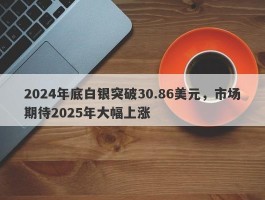 2024年底白银突破30.86美元，市场期待2025年大幅上涨